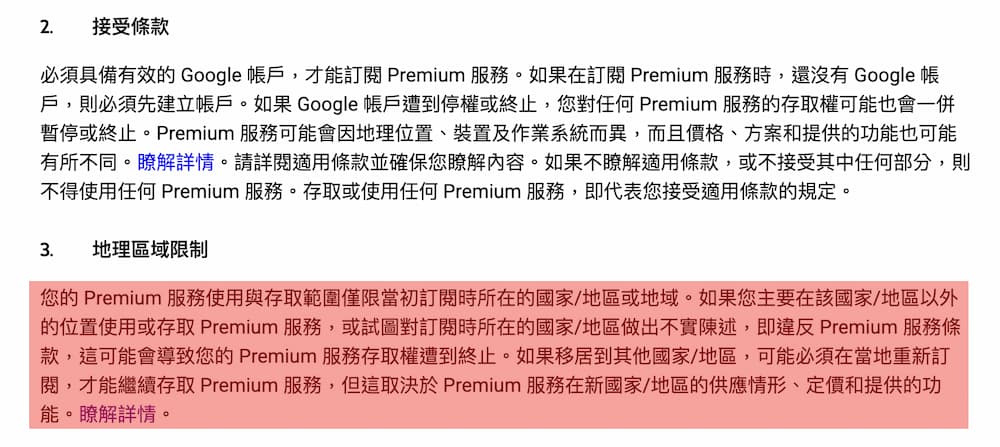 2. 接受條款

必須具備有效的 Google 帳戶，才能訂閱 Premium 服務。如果在訂閱 Premium 服務時，還沒有 Google 帳戶，則必須先建立帳戶。如果 Google 帳戶遭到停權或終止，您對任何 Premium 服務的存取權可能也會一併暫停或終止。Premium 服務可能會因地理位置、裝置及作業系統而異，而且價格、方案和提供的功能也可能有所不同。瞭解詳情。請詳閱適用條款並確保您瞭解內容。如果不瞭解適用條款，或不接受其中任何部分，則不得使用任何 Premium 服務。存取或使用任何 Premium 服務，即代表您接受適用條款的規定。

3. 地理區域限制

您的 Premium 服務使用與存取範圍僅限當初訂閱時所在的國家/地區或地域。如果您主要在該國家/地區以外的位置使用或存取 Premium 服務，或試圖對訂閱時所在的國家/地區做出不實陳述，即違反 Premium 服務條款，這可能會導致您的 Premium 服務存取權遭到終止。如果移居到其他國家/地區，可能必須在當地重新訂閱，才能繼續存取 Premium 服務，但這取決於 Premium 服務在新國家/地區的供應情形、定價和提供的功能。瞭解詳情。